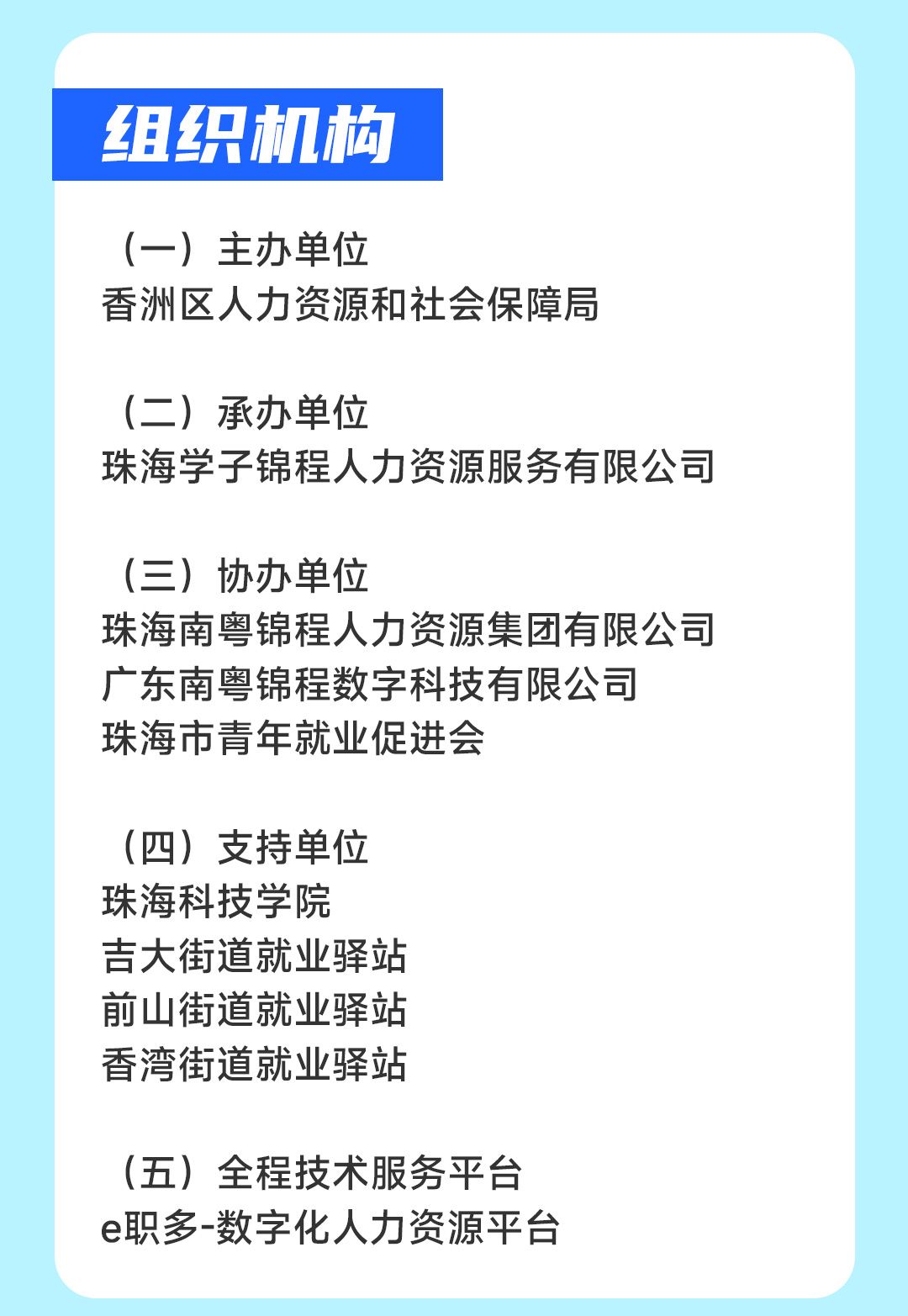 组织机构

（一）主办单位
香洲区人力资源和社会保障局

（二）承办单位
珠海学子锦程人力资源服务有限公司

（三）协办单位
珠海南粤锦程人力资源集团有限公司
广东南粤锦程数字科技有限公司
珠海市青年就业促进会

（四）支持单位
珠海科技学院
吉大街道就业驿站
前山街道就业驿站
香湾街道就业驿站

（五）全程技术服务平台
e职多-数字化人力资源平台